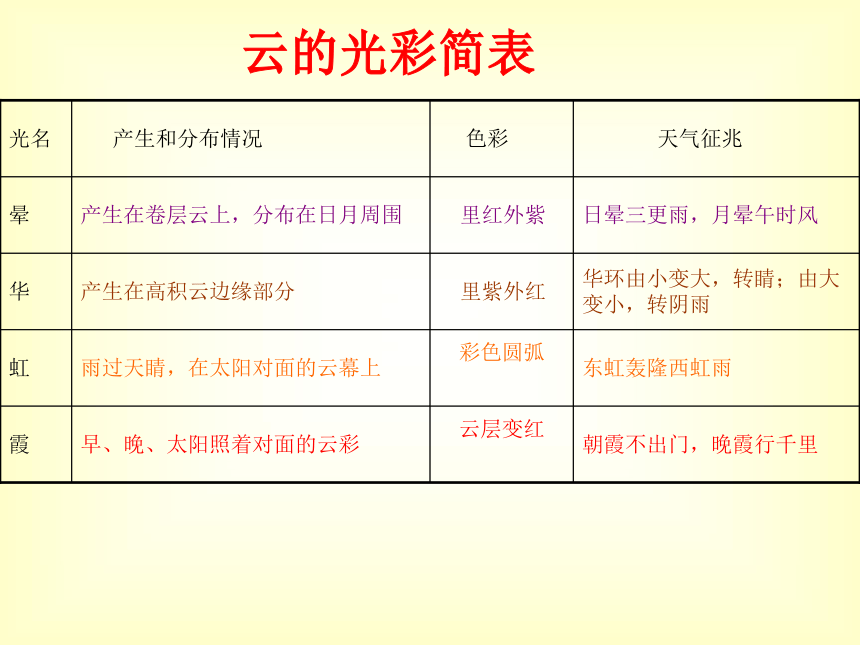 云的光彩简表

| 光名 | 产生和分布情况 | 色彩 | 天气征兆 |
|---|---|---|---|
| 晕 | 产生在卷层云上，分布在日月周围 | 里红外紫 | 日晕三更雨，月晕午时风 |
| 华 | 产生在高积云边缘部分 | 里紫外红 | 华环由小变大，转晴；由大变小，转阴雨 |
| 虹 | 雨过天晴，在太阳对面的云幕上 | 彩色圆弧 | 东虹轰隆西虹雨 |
| 霞 | 早、晚、太阳照着对面的云彩 | 云层变红 | 朝霞不出门，晚霞行千里 |